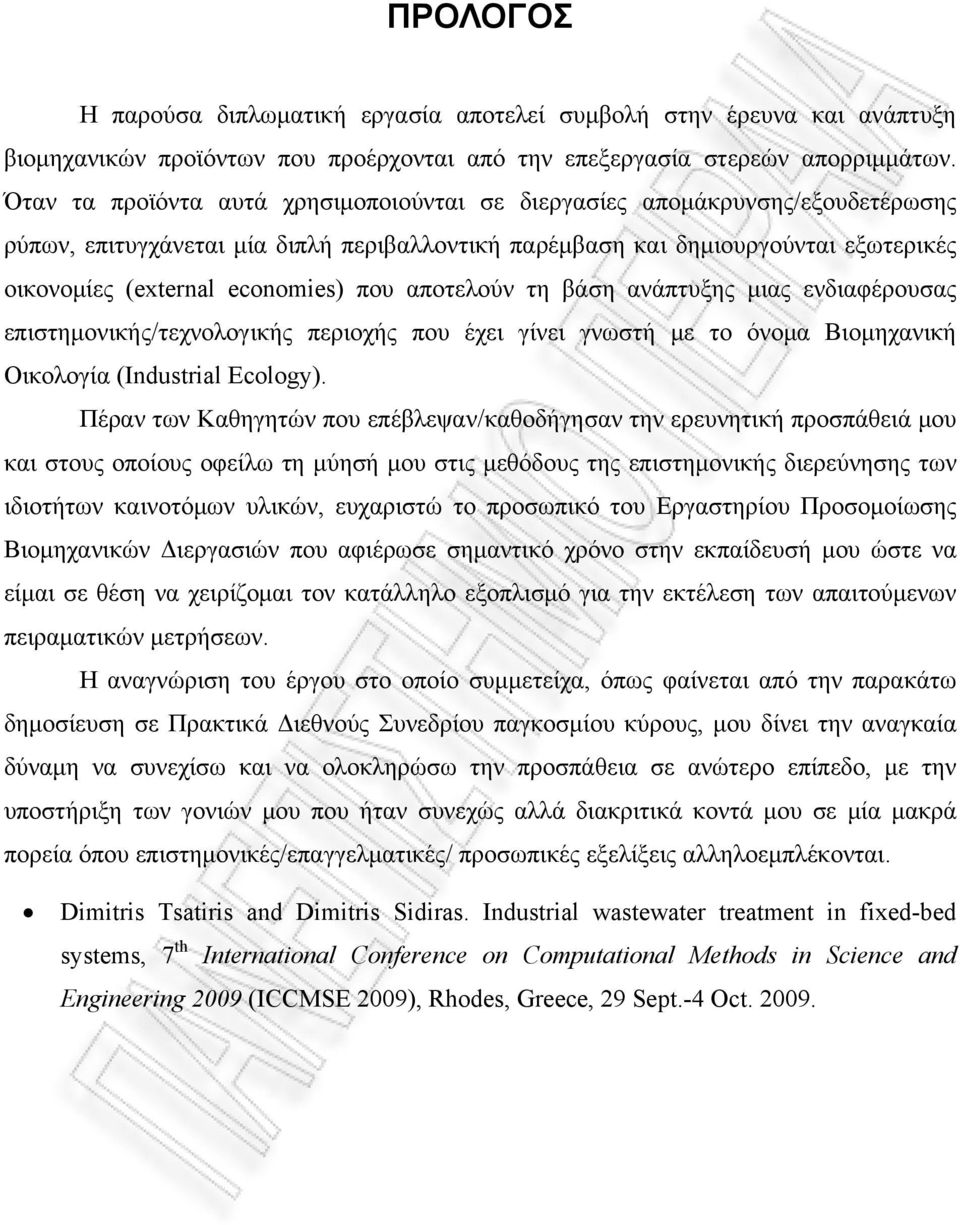 ΠΡΟΛΟΓΟΣ

Η παρούσα διπλωματική εργασία αποτελεί συμβολή στην έρευνα και ανάπτυξη βιομηχανικών προϊόντων που προέρχονται από την επεξεργασία στερεών απορριμμάτων. Όταν τα προϊόντα αυτά χρησιμοποιούνται σε διεργασίες απομάκρυνσης/εξουδετέρωσης ρύπων, επιτυγχάνεται μία διπλή περιβαλλοντική παρέμβαση και δημιουργούνται εξωτερικές οικονομίες (external economies) που αποτελούν τη βάση ανάπτυξης μιας ενδιαφέρουσας επιστημονικής/τεχνολογικής περιοχής που έχει γίνει γνωστή με το όνομα Βιομηχανική Οικολογία (Industrial Ecology).

Πέραν των Καθηγητών που επέβλεψαν/καθοδήγησαν την ερευνητική προσπάθειά μου και στους οποίους οφείλω τη μύησή μου στις μεθόδους της επιστημονικής διερεύνησης των ιδιοτήτων καινοτόμων υλικών, ευχαριστώ το προσωπικό του Εργαστηρίου Προσομοίωσης Βιομηχανικών Διεργασιών που αφιέρωσε σημαντικό χρόνο στην εκπαίδευσή μου ώστε να είμαι σε θέση να χειρίζομαι τον κατάλληλο εξοπλισμό για την εκτέλεση των απαιτούμενων πειραματικών μετρήσεων.

Η αναγνώριση του έργου στο οποίο συμμετείχα, όπως φαίνεται από την παρακάτω δημοσίευση σε Πρακτικά Διεθνούς Συνεδρίου παγκοσμίου κύρους, μου δίνει την αναγκαία δύναμη να συνεχίσω και να ολοκληρώσω την προσπάθεια σε ανώτερο επίπεδο, με την υποστήριξη των γονιών μου που ήταν συνεχώς αλλά διακριτικά κοντά μου σε μία μακρά πορεία όπου επιστημονικές/επαγγελματικές/ προσωπικές εξελίξεις αλληλοεμπλέκονται.

• Dimitris Tsatiris and Dimitris Sidiras. Industrial wastewater treatment in fixed-bed systems, 7$^{th}$ International Conference on Computational Methods in Science and Engineering 2009 (ICCMSE 2009), Rhodes, Greece, 29 Sept.-4 Oct. 2009.